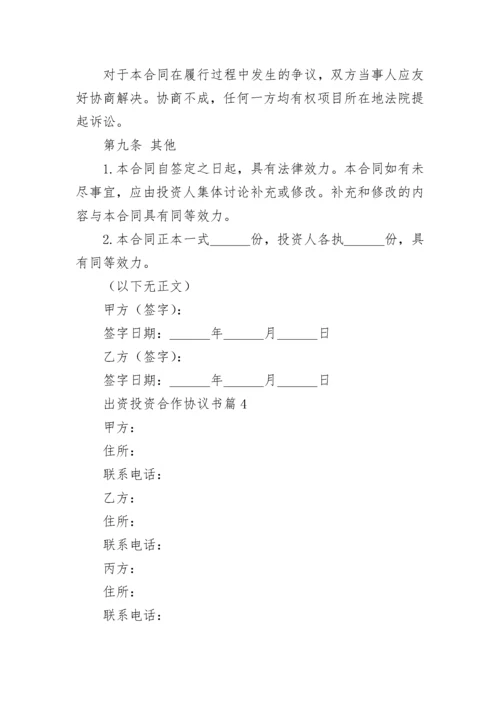 对于本合同在履行过程中发生的争议，双方当事人应友好协商解决。协商不成，任何一方均有权项目所在地法院提起诉讼。

第九条 其他

1.本合同自签定之日起，具有法律效力。本合同如有未尽事宜，应由投资人集体讨论补充或修改。补充和修改的内容与本合同具有同等效力。

2.本合同正本一式______份，投资人各执______份，具有同等效力。

（以下无正文）

甲方（签字）：

签字日期：______年______月______日

乙方（签字）：

签字日期：______年______月______日

出资投资合作协议书篇4

甲方：

住所：

联系电话：

乙方：

住所：

联系电话：

丙方：

住所：

联系电话：